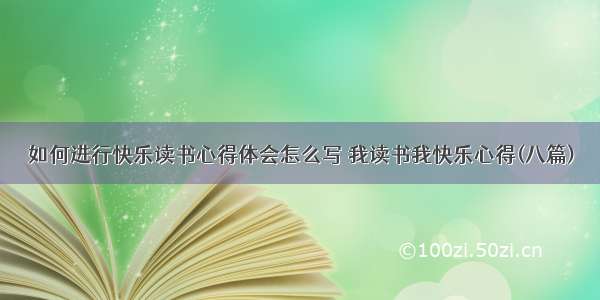 如何进行快乐读书心得体会怎么写 我读书我快乐心得(八篇)

©100zi.50zi.cn